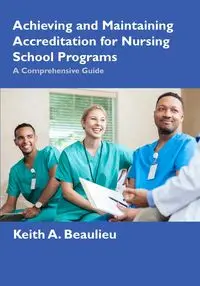 Achieving and Maintaining Accreditation for Nursing School Programs

A Comprehensive Guide

Keith A. Beaulieu